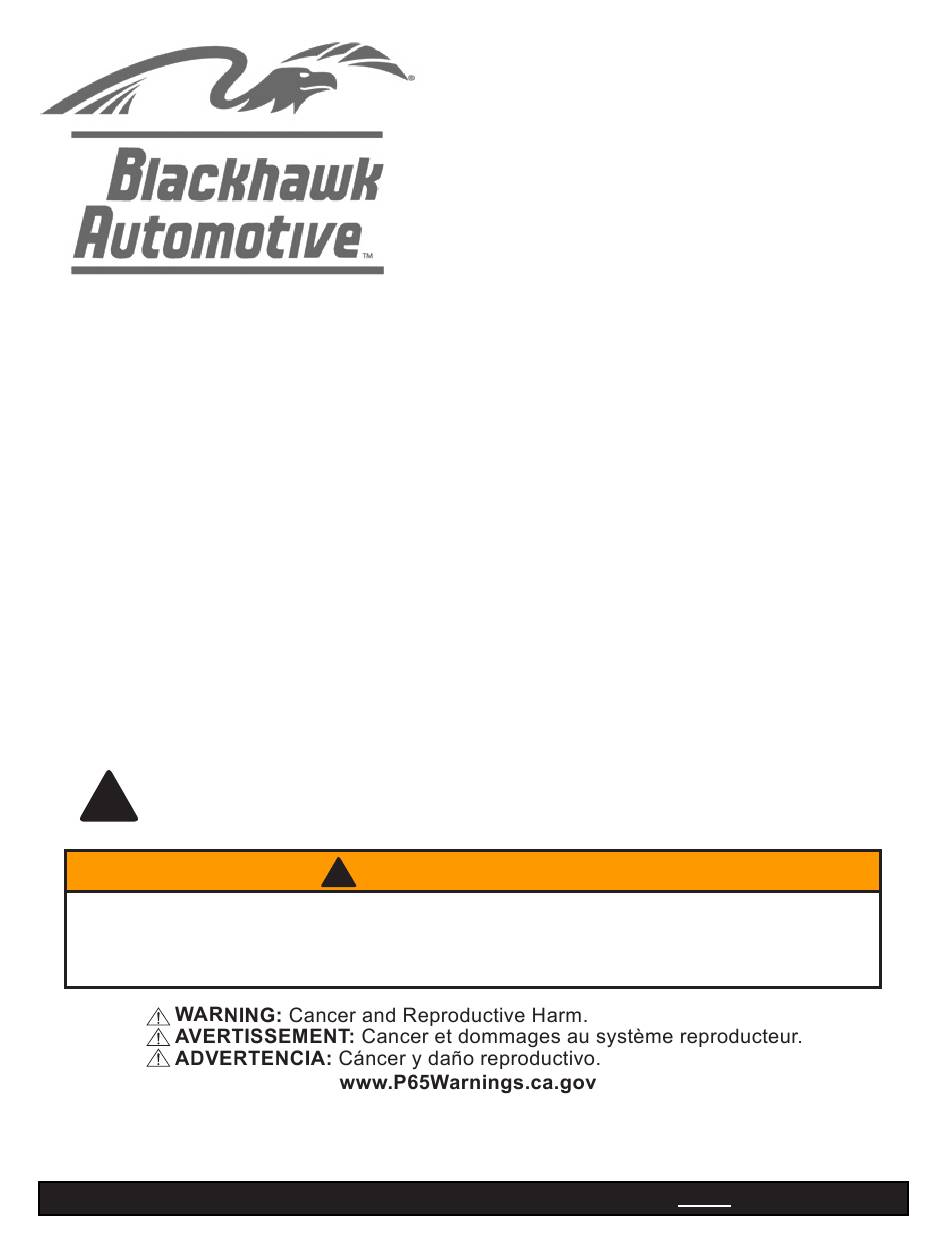 Blackhawk Automotive™

WARNING: Cancer and Reproductive Harm.
AVERTISSEMENT: Cancer et dommages au système reproducteur.
ADVERTENCIA: Cáncer y daño reproductivo.
www.P65Warnings.ca.gov